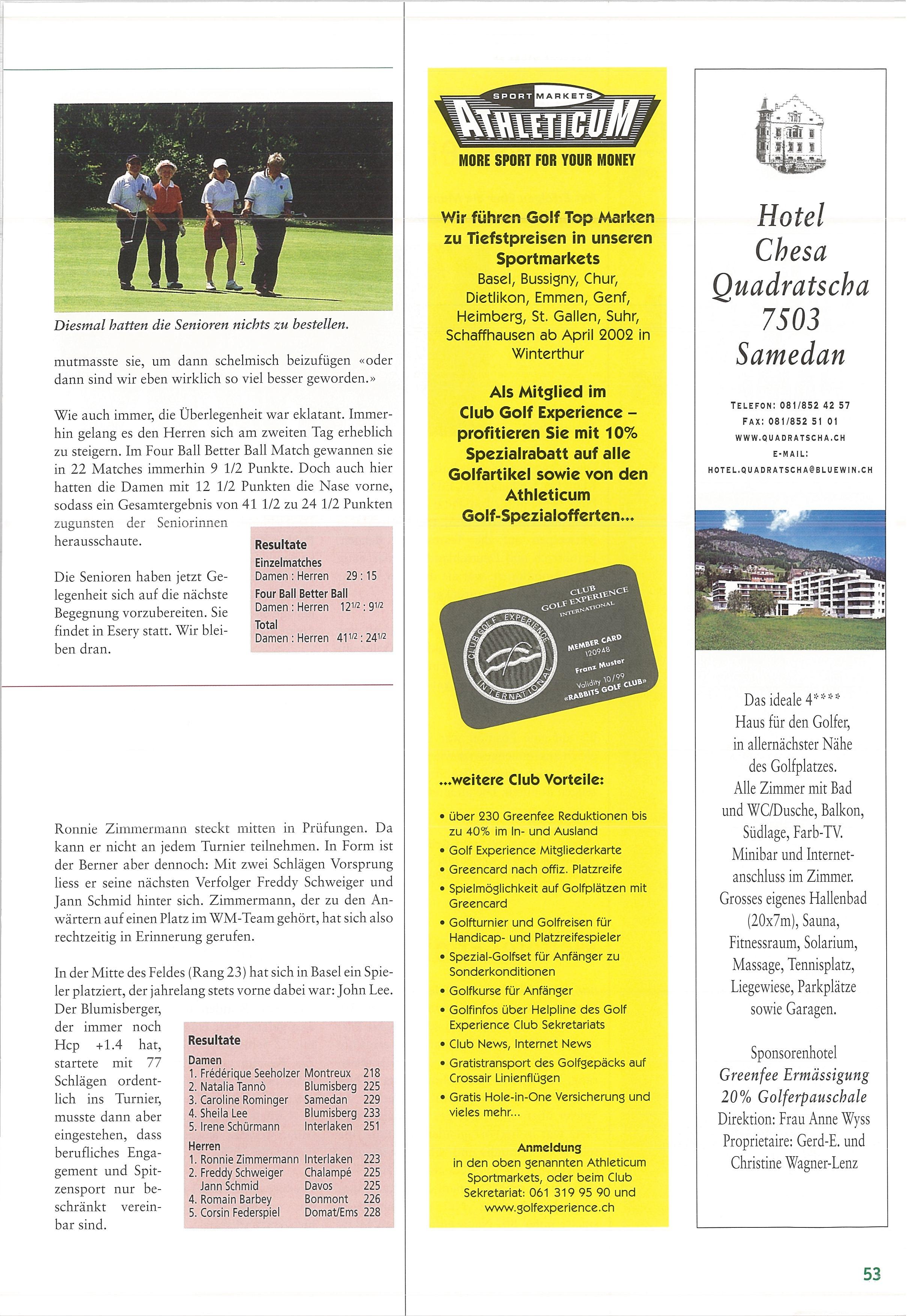 Diesmal hatten die Senioren nichts zu bestellen.

mutmasste sie, um dann schelmisch beizufügen «oder dann sind wir eben wirklich so viel besser geworden.»

Wie auch immer, die Überlegenheit war eklatant. Immerhin gelang es den Herren sich am zweiten Tag erheblich zu steigern. Im Four Ball Better Ball Match gewannen sie in 22 Matches immerhin 9 1/2 Punkte. Doch auch hier hatten die Damen mit 12 1/2 Punkten die Nase vorne, sodass ein Gesamtergebnis von 41 1/2 zu 24 1/2 Punkten zugunsten der Seniorinnen herausschaute.

Die Senioren haben jetzt Gelegenheit sich auf die nächste Begegnung vorzubereiten. Sie findet in Esery statt. Wir bleiben dran.

Resultate
Einzelmatches
Damen : Herren 29 : 15
Four Ball Better Ball
Damen : Herren $12^{1/2}$ : $9^{1/2}$
Total
Damen : Herren $41^{1/2}$ : $24^{1/2}$

Ronnie Zimmermann steckt mitten in Prüfungen. Da kann er nicht an jedem Turnier teilnehmen. In Form ist der Berner aber dennoch: Mit zwei Schlägen Vorsprung liess er seine nächsten Verfolger Freddy Schweiger und Jann Schmid hinter sich. Zimmermann, der zu den Anwärtern auf einen Platz im WM-Team gehört, hat sich also rechtzeitig in Erinnerung gerufen.

In der Mitte des Feldes (Rang 23) hat sich in Basel ein Spieler platziert, der jahrelang stets vorne dabei war: John Lee. Der Blumisberger, der immer noch Hcp +1.4 hat, startete mit 77 Schlägen ordentlich ins Turnier, musste dann aber eingestehen, dass berufliches Engagement und Spitzensport nur beschränkt vereinbar sind.

Resultate
Damen
| 1. Frédérique Seeholzer | Montreux | 218 |
|---|---|---|
| 2. Natalia Tannò | Blumisberg | 225 |
| 3. Caroline Rominger | Samedan | 229 |
| 4. Sheila Lee | Blumisberg | 233 |
| 5. Irene Schürmann | Interlaken | 251 |

Herren
| 1. Ronnie Zimmermann | Interlaken | 223 |
|---|---|---|
| 2. Freddy Schweiger | Chalampé | 225 |
| Jann Schmid | Davos | 225 |
| 4. Romain Barbey | Bonmont | 226 |
| 5. Corsin Federspiel | Domat/Ems | 228 |

SPORT MARKETS
ATHLETICUM
MORE SPORT FOR YOUR MONEY

Wir führen Golf Top Marken zu Tiefstpreisen in unseren Sportmarkets
Basel, Bussigny, Chur, Dietlikon, Emmen, Genf, Heimberg, St. Gallen, Suhr, Schaffhausen ab April 2002 in Winterthur

Als Mitglied im Club Golf Experience – profitieren Sie mit 10% Spezialrabatt auf alle Golfartikel sowie von den Athleticum Golf-Spezialofferten...

CLUB GOLF EXPERIENCE INTERNATIONAL
CLUB GOLF EXPERIENCE INTERNATIONAL
MEMBER CARD
120948
Franz Muster
Validity 10/99
«RABBITS GOLF CLUB»

...weitere Club Vorteile:

• über 230 Greenfee Reduktionen bis zu 40% im In- und Ausland
• Golf Experience Mitgliederkarte
• Greencard nach offiz. Platzreife
• Spielmöglichkeit auf Golfplätzen mit Greencard
• Golfturnier und Golfreisen für Handicap- und Platzreifespieler
• Spezial-Golfset für Anfänger zu Sonderkonditionen
• Golfkurse für Anfänger
• Golfinfos über Helpline des Golf Experience Club Sekretariats
• Club News, Internet News
• Gratistransport des Golfgepäcks auf Crossair Linienflügen
• Gratis Hole-in-One Versicherung und vieles mehr...

Anmeldung
in den oben genannten Athleticum Sportmarkets, oder beim Club Sekretariat: 061 319 95 90 und www.golfexperience.ch

Hotel Chesa Quadratscha 7503 Samedan

TELEFON: 081/852 42 57
FAX: 081/852 51 01
WWW.QUADRATSCHA.CH
E-MAIL:
HOTEL.QUADRATSCHA@BLUEWIN.CH

Das ideale 4**** Haus für den Golfer, in allernächster Nähe des Golfplatzes. Alle Zimmer mit Bad und WC/Dusche, Balkon, Südlage, Farb-TV. Minibar und Internetanschluss im Zimmer. Grosses eigenes Hallenbad (20x7m), Sauna, Fitnessraum, Solarium, Massage, Tennisplatz, Liegewiese, Parkplätze sowie Garagen.

Sponsorenhotel
Greenfee Ermässigung
20% Golferpauschale
Direktion: Frau Anne Wyss
Proprietaire: Gerd-E. und Christine Wagner-Lenz

53